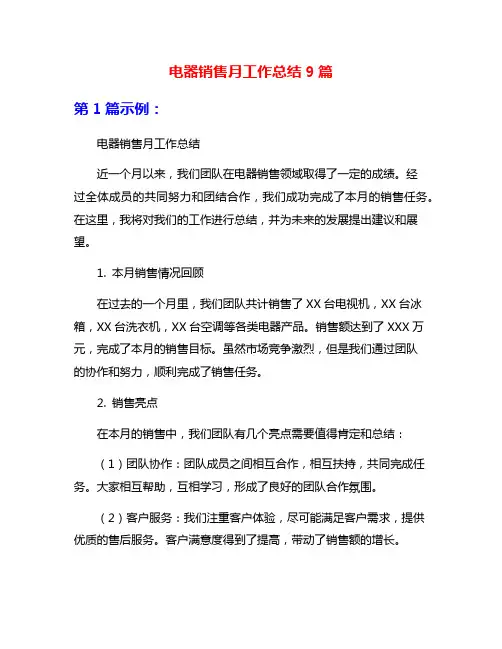 电器销售月工作总结 9 篇

第 1 篇示例：

电器销售月工作总结

近一个月以来，我们团队在电器销售领域取得了一定的成绩。经过全体成员的共同努力和团结合作，我们成功完成了本月的销售任务。在这里，我将对我们的工作进行总结，并为未来的发展提出建议和展望。

1. 本月销售情况回顾

在过去的一个月里，我们团队共计销售了 XX 台电视机，XX 台冰箱，XX 台洗衣机，XX 台空调等各类电器产品。销售额达到了 XXX 万元，完成了本月的销售目标。虽然市场竞争激烈，但是我们通过团队的协作和努力，顺利完成了销售任务。

2. 销售亮点

在本月的销售中，我们团队有几个亮点需要值得肯定和总结：

（1）团队协作：团队成员之间相互合作，相互扶持，共同完成任务。大家相互帮助，互相学习，形成了良好的团队合作氛围。

（2）客户服务：我们注重客户体验，尽可能满足客户需求，提供优质的售后服务。客户满意度得到了提高，带动了销售额的增长。